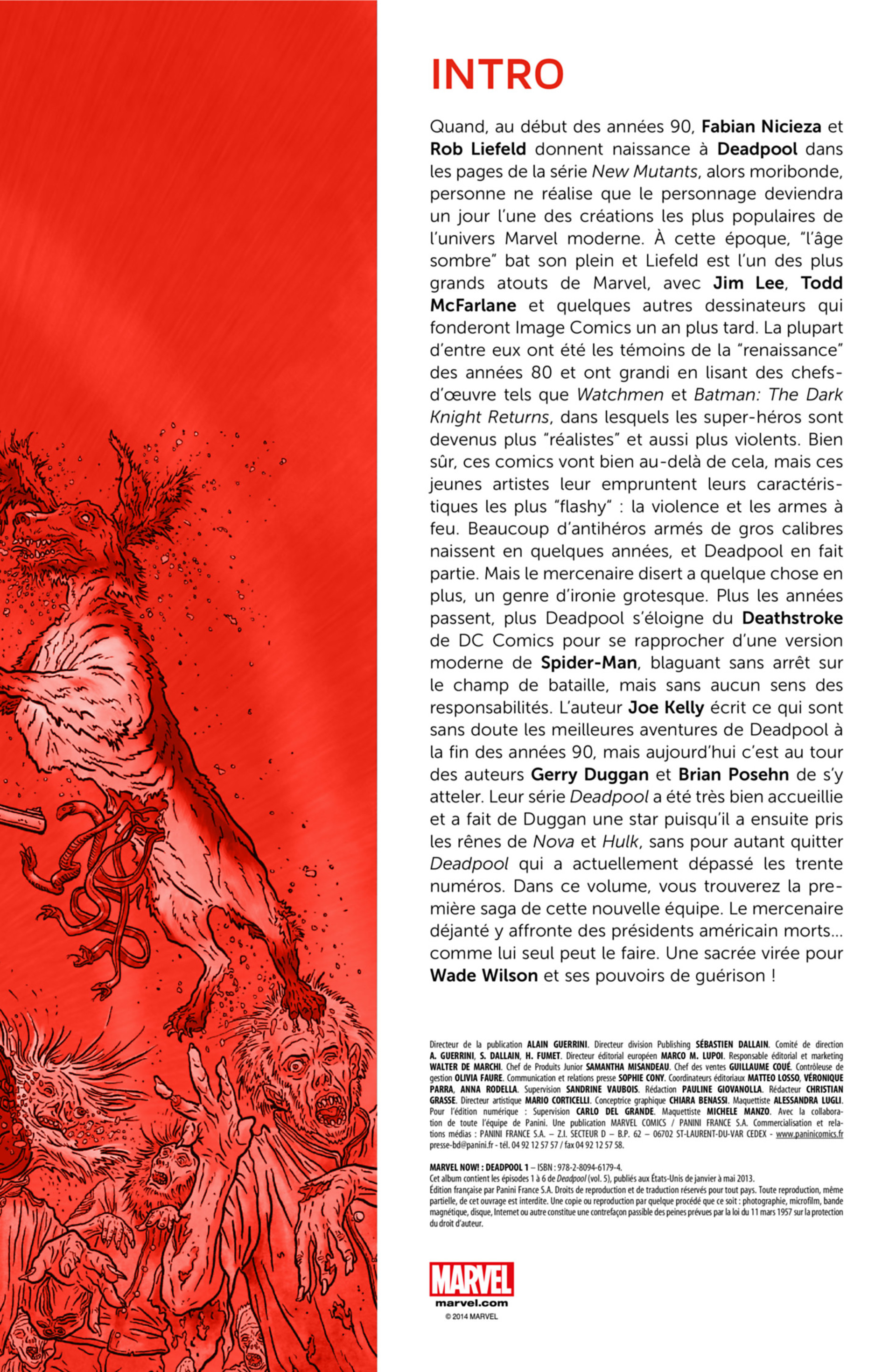 INTRO

Quand, au début des années 90, Fabian Nicieza et Rob Liefeld donnent naissance à Deadpool dans les pages de la série New Mutants, alors moribonde, personne ne réalise que le personnage deviendra un jour l'une des créations les plus populaires de l'univers Marvel moderne. À cette époque, "l'âge sombre" bat son plein et Liefeld est l'un des plus grands atouts de Marvel, avec Jim Lee, Todd McFarlane et quelques autres dessinateurs qui fonderont Image Comics un an plus tard. La plupart d'entre eux ont été les témoins de la "renaissance" des années 80 et ont grandi en lisant des chefs-d'œuvre tels que Watchmen et Batman: The Dark Knight Returns, dans lesquels les super-héros sont devenus plus "réalistes" et aussi plus violents. Bien sûr, ces comics vont bien au-delà de cela, mais ces jeunes artistes leur empruntent leurs caractéristiques les plus "flashy" : la violence et les armes à feu. Beaucoup d'antihéros armés de gros calibres naissent en quelques années, et Deadpool en fait partie. Mais le mercenaire disert a quelque chose en plus, un genre d'ironie grotesque. Plus les années passent, plus Deadpool s'éloigne du Deathstroke de DC Comics pour se rapprocher d'une version moderne de Spider-Man, blaguant sans arrêt sur le champ de bataille, mais sans aucun sens des responsabilités. L'auteur Joe Kelly écrit ce qui sont sans doute les meilleures aventures de Deadpool à la fin des années 90, mais aujourd'hui c'est au tour des auteurs Gerry Duggan et Brian Posehn de s'y atteler. Leur série Deadpool a été très bien accueillie et a fait de Duggan une star puisqu'il a ensuite pris les rênes de Nova et Hulk, sans pour autant quitter Deadpool qui a actuellement dépassé les trente numéros. Dans ce volume, vous trouverez la première saga de cette nouvelle équipe. Le mercenaire déjanté y affronte des présidents américain morts… comme lui seul peut le faire. Une sacrée virée pour Wade Wilson et ses pouvoirs de guérison !

Directeur de la publication ALAIN GUERRINI. Directeur division Publishing SÉBASTIEN DALLAIN. Comité de direction A. GUERRINI, S. DALLAIN, H. FUMET. Directeur éditorial européen MARCO M. LUPOI. Responsable éditorial et marketing WALTER DE MARCHI. Chef de Produits Junior SAMANTHA MISANDEAU. Chef des ventes GUILLAUME COUÉ. Contrôleuse de gestion OLIVIA FAURE. Communication et relations presse SOPHIE CONY. Coordinateurs éditoriaux MATTEO LOSSO, VÉRONIQUE PARRA, ANNA RODELLA. Supervision SANDRINE VAUBOIS. Rédaction PAULINE GIOVANOLLA. Rédacteur CHRISTIAN GRASSE. Directeur artistique MARIO CORTICELLI. Conceptrice graphique CHIARA BENASSI. Maquettiste ALESSANDRA LUGLI. Pour l'édition numérique : Supervision CARLO DEL GRANDE. Maquettiste MICHELE MANZO. Avec la collaboration de toute l'équipe de Panini. Une publication MARVEL COMICS / PANINI FRANCE S.A. Commercialisation et relations médias : PANINI FRANCE S.A. – Z.I. SECTEUR D – B.P. 62 – 06702 ST-LAURENT-DU-VAR CEDEX - www.paninicomics.fr presse-bd@panini.fr - tél. 04 92 12 57 57 / fax 04 92 12 57 58.

MARVEL NOW! : DEADPOOL 1 – ISBN : 978-2-8094-6179-4.
Cet album contient les épisodes 1 à 6 de Deadpool (vol. 5), publiés aux États-Unis de janvier à mai 2013.
Édition française par Panini France S.A. Droits de reproduction et de traduction réservés pour tout pays. Toute reproduction, même partielle, de cet ouvrage est interdite. Une copie ou reproduction par quelque procédé que ce soit : photographie, microfilm, bande magnétique, disque, Internet ou autre constitue une contrefaçon passible des peines prévues par la loi du 11 mars 1957 sur la protection du droit d'auteur.

MARVEL
marvel.com
© 2014 MARVEL